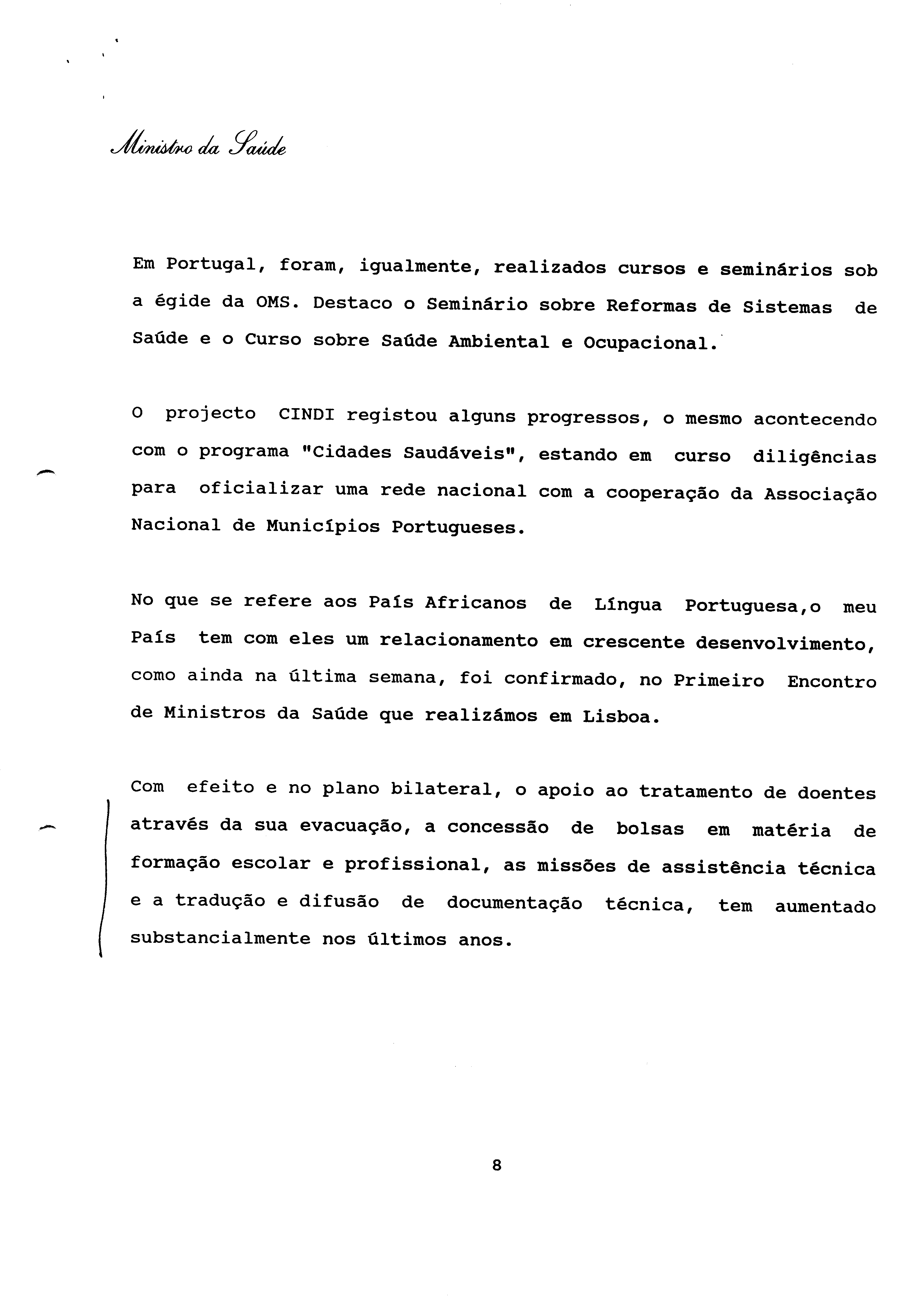 Ministro da Saúde

Em Portugal, foram, igualmente, realizados cursos e seminários sob a égide da OMS. Destaco o Seminário sobre Reformas de Sistemas de Saúde e o Curso sobre Saúde Ambiental e Ocupacional.

O projecto CINDI registou alguns progressos, o mesmo acontecendo com o programa "Cidades Saudáveis", estando em curso diligências para oficializar uma rede nacional com a cooperação da Associação Nacional de Municípios Portugueses.

No que se refere aos País Africanos de Língua Portuguesa,o meu País tem com eles um relacionamento em crescente desenvolvimento, como ainda na última semana, foi confirmado, no Primeiro Encontro de Ministros da Saúde que realizámos em Lisboa.

Com efeito e no plano bilateral, o apoio ao tratamento de doentes através da sua evacuação, a concessão de bolsas em matéria de formação escolar e profissional, as missões de assistência técnica e a tradução e difusão de documentação técnica, tem aumentado substancialmente nos últimos anos.

8